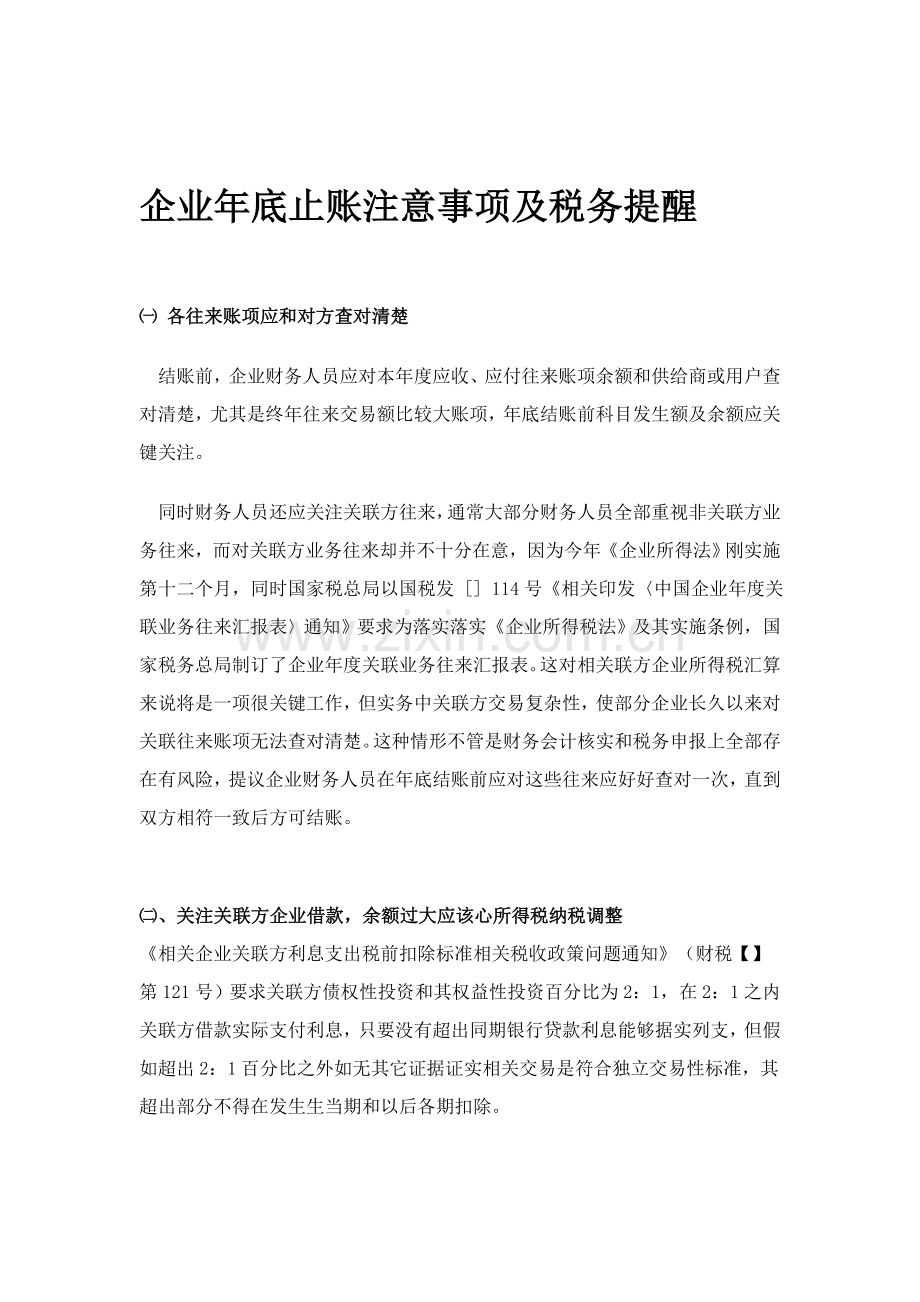 企业年底止账注意事项及税务提醒

㈠ 各往来账项应和对方查对清楚

结账前，企业财务人员应对本年度应收、应付往来账项余额和供给商或用户查对清楚，尤其是终年往来交易额比较大账项，年底结账前科目发生额及余额应关键关注。

同时财务人员还应关注关联方往来，通常大部分财务人员全部重视非关联方业务往来，而对关联方业务往来却并不十分在意，因为今年《企业所得法》刚实施第十二个月，同时国家税总局以国税发［］114号《相关印发〈中国企业年度关联业务往来汇报表〉通知》要求为落实落实《企业所得税法》及其实施条例，国家税务总局制订了企业年度关联业务往来汇报表。这对相关联方企业所得税汇算来说将是一项很关键工作，但实务中关联方交易复杂性，使部分企业长久以来对关联往来账项无法查对清楚。这种情形不管是财务会计核实和税务申报上全部存在有风险，提议企业财务人员在年底结账前应对这些往来应好好查对一次，直到双方相符一致后方可结账。

㈡、关注关联方企业借款，余额过大应该心所得税纳税调整

《相关企业关联方利息支出税前扣除标准相关税收政策问题通知》（财税【】第121号）要求关联方债权性投资和其权益性投资百分比为2：1，在2：1之内关联方借款实际支付利息，只要没有超出同期银行贷款利息能够据实列支，但假如超出2：1百分比之外如无其它证据证实相关交易是符合独立交易性标准，其超出部分不得在发生生当期和以后各期扣除。

www.zixin.com.cn